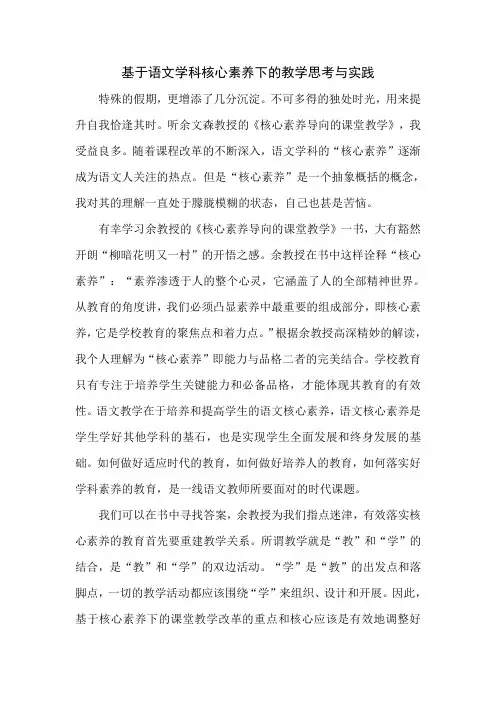 基于语文学科核心素养下的教学思考与实践

特殊的假期，更增添了几分沉淀。不可多得的独处时光，用来提升自我恰逢其时。听余文森教授的《核心素养导向的课堂教学》，我受益良多。随着课程改革的不断深入，语文学科的“核心素养”逐渐成为语文人关注的热点。但是“核心素养”是一个抽象概括的概念，我对其的理解一直处于朦胧模糊的状态，自己也甚是苦恼。

有幸学习余教授的《核心素养导向的课堂教学》一书，大有豁然开朗“柳暗花明又一村”的开悟之感。余教授在书中这样诠释“核心素养”：“素养渗透于人的整个心灵，它涵盖了人的全部精神世界。从教育的角度讲，我们必须凸显素养中最重要的组成部分，即核心素养，它是学校教育的聚焦点和着力点。”根据余教授高深精妙的解读，我个人理解为“核心素养”即能力与品格二者的完美结合。学校教育只有专注于培养学生关键能力和必备品格，才能体现其教育的有效性。语文教学在于培养和提高学生的语文核心素养，语文核心素养是学生学好其他学科的基石，也是实现学生全面发展和终身发展的基础。如何做好适应时代的教育，如何做好培养人的教育，如何落实好学科素养的教育，是一线语文教师所要面对的时代课题。

我们可以在书中寻找答案，余教授为我们指点迷津，有效落实核心素养的教育首先要重建教学关系。所谓教学就是“教”和“学”的结合，是“教”和“学”的双边活动。“学”是“教”的出发点和落脚点，一切的教学活动都应该围绕“学”来组织、设计和开展。因此，基于核心素养下的课堂教学改革的重点和核心应该是有效地调整好